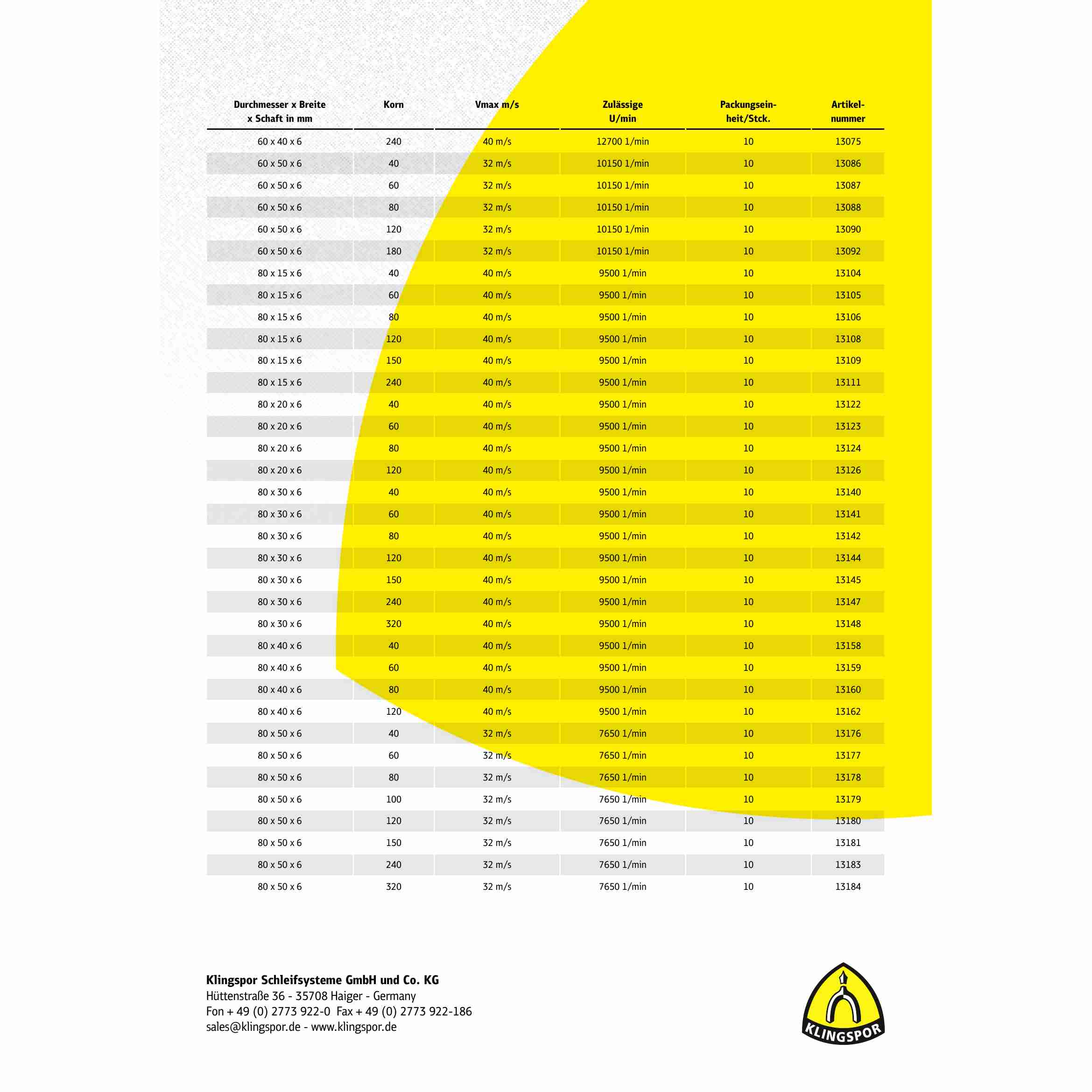 | Durchmesser x Breite x Schaft in mm | Korn | Vmax m/s | Zulässige U/min | Packungseinheit/Stck. | Artikelnummer |
|---|---|---|---|---|---|
| 60 x 40 x 6 | 240 | 40 m/s | 12700 1/min | 10 | 13075 |
| 60 x 50 x 6 | 40 | 32 m/s | 10150 1/min | 10 | 13086 |
| 60 x 50 x 6 | 60 | 32 m/s | 10150 1/min | 10 | 13087 |
| 60 x 50 x 6 | 80 | 32 m/s | 10150 1/min | 10 | 13088 |
| 60 x 50 x 6 | 120 | 32 m/s | 10150 1/min | 10 | 13090 |
| 60 x 50 x 6 | 180 | 32 m/s | 10150 1/min | 10 | 13092 |
| 80 x 15 x 6 | 40 | 40 m/s | 9500 1/min | 10 | 13104 |
| 80 x 15 x 6 | 60 | 40 m/s | 9500 1/min | 10 | 13105 |
| 80 x 15 x 6 | 80 | 40 m/s | 9500 1/min | 10 | 13106 |
| 80 x 15 x 6 | 120 | 40 m/s | 9500 1/min | 10 | 13108 |
| 80 x 15 x 6 | 150 | 40 m/s | 9500 1/min | 10 | 13109 |
| 80 x 15 x 6 | 240 | 40 m/s | 9500 1/min | 10 | 13111 |
| 80 x 20 x 6 | 40 | 40 m/s | 9500 1/min | 10 | 13122 |
| 80 x 20 x 6 | 60 | 40 m/s | 9500 1/min | 10 | 13123 |
| 80 x 20 x 6 | 80 | 40 m/s | 9500 1/min | 10 | 13124 |
| 80 x 20 x 6 | 120 | 40 m/s | 9500 1/min | 10 | 13126 |
| 80 x 30 x 6 | 40 | 40 m/s | 9500 1/min | 10 | 13140 |
| 80 x 30 x 6 | 60 | 40 m/s | 9500 1/min | 10 | 13141 |
| 80 x 30 x 6 | 80 | 40 m/s | 9500 1/min | 10 | 13142 |
| 80 x 30 x 6 | 120 | 40 m/s | 9500 1/min | 10 | 13144 |
| 80 x 30 x 6 | 150 | 40 m/s | 9500 1/min | 10 | 13145 |
| 80 x 30 x 6 | 240 | 40 m/s | 9500 1/min | 10 | 13147 |
| 80 x 30 x 6 | 320 | 40 m/s | 9500 1/min | 10 | 13148 |
| 80 x 40 x 6 | 40 | 40 m/s | 9500 1/min | 10 | 13158 |
| 80 x 40 x 6 | 60 | 40 m/s | 9500 1/min | 10 | 13159 |
| 80 x 40 x 6 | 80 | 40 m/s | 9500 1/min | 10 | 13160 |
| 80 x 40 x 6 | 120 | 40 m/s | 9500 1/min | 10 | 13162 |
| 80 x 50 x 6 | 40 | 32 m/s | 7650 1/min | 10 | 13176 |
| 80 x 50 x 6 | 60 | 32 m/s | 7650 1/min | 10 | 13177 |
| 80 x 50 x 6 | 80 | 32 m/s | 7650 1/min | 10 | 13178 |
| 80 x 50 x 6 | 100 | 32 m/s | 7650 1/min | 10 | 13179 |
| 80 x 50 x 6 | 120 | 32 m/s | 7650 1/min | 10 | 13180 |
| 80 x 50 x 6 | 150 | 32 m/s | 7650 1/min | 10 | 13181 |
| 80 x 50 x 6 | 240 | 32 m/s | 7650 1/min | 10 | 13183 |
| 80 x 50 x 6 | 320 | 32 m/s | 7650 1/min | 10 | 13184 |

Klingspor Schleifsysteme GmbH und Co. KG
Hüttenstraße 36 - 35708 Haiger - Germany
Fon + 49 (0) 2773 922-0 Fax + 49 (0) 2773 922-186
sales@klingspor.de - www.klingspor.de

KLINGSPOR